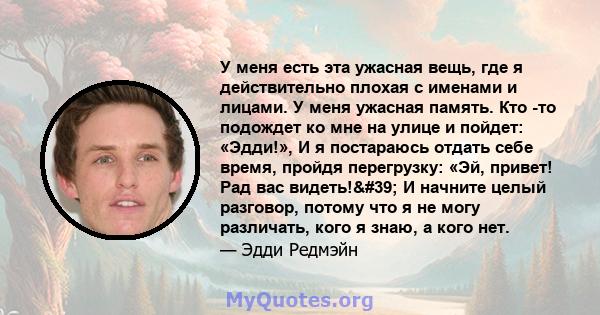 У меня есть эта ужасная вещь, где я действительно плохая с именами и лицами. У меня ужасная память. Кто -то подождет ко мне на улице и пойдет: «Эдди!», И я постараюсь отдать себе время, пройдя перегрузку: «Эй, привет! Рад вас видеть!&#39; И начните целый разговор, потому что я не могу различать, кого я знаю, а кого нет.
— Эдди Редмэйн

MyQuotes.org